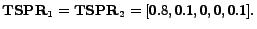 $\mathbf{TSPR}_1 = \mathbf{TSPR}_2 = [0.8, 0.1, 0, 0, 0.1].$